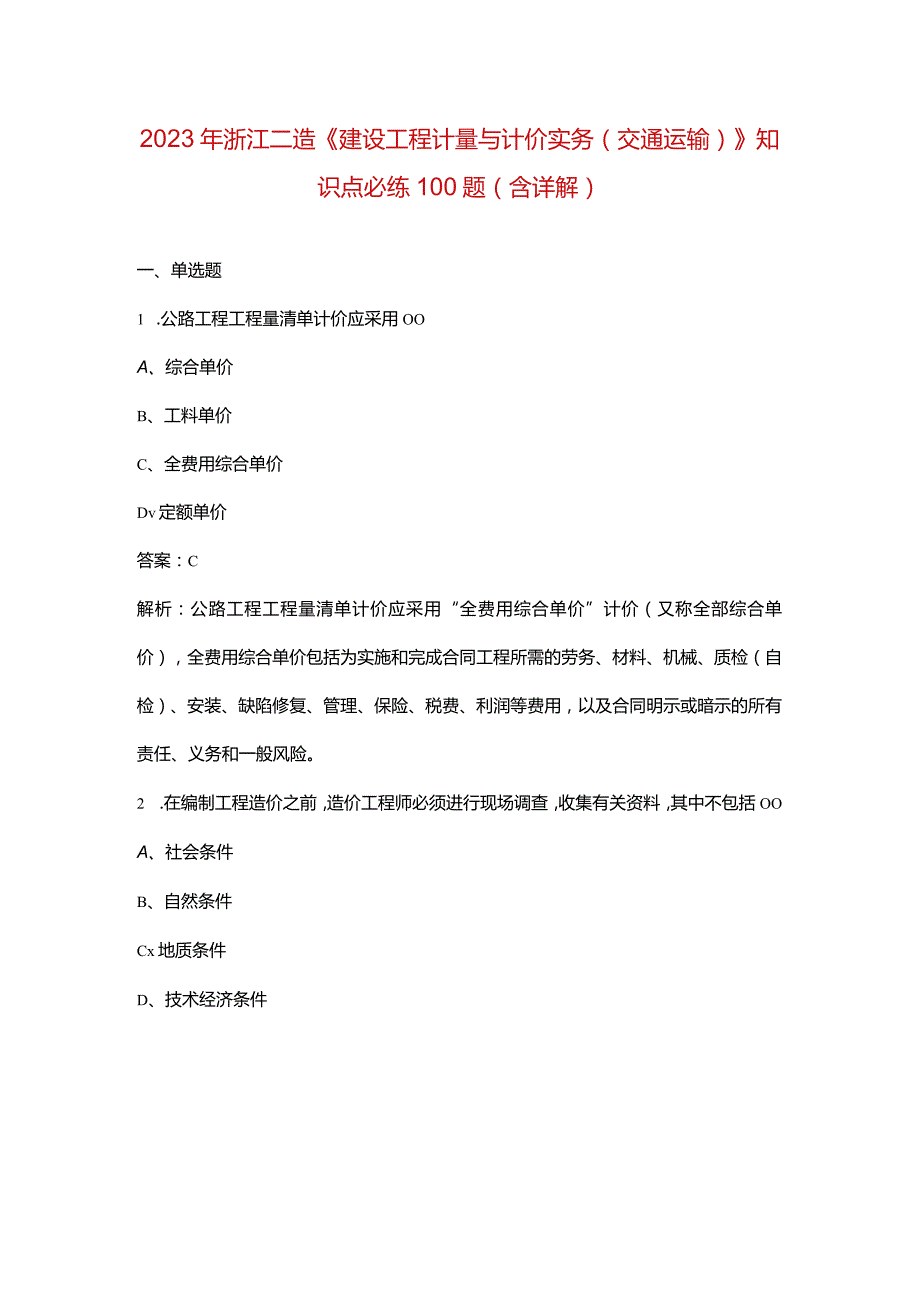 2023年浙江二造《建设工程计量与计价实务（交通运输）》知识点必练100题（含详解）

一、单选题

1 .公路工程工程量清单计价应采用OO

A、综合单价

B、工料单价

C、全费用综合单价

Dv定额单价

答案：C

解析：公路工程工程量清单计价应采用“全费用综合单价”计价（又称全部综合单价），全费用综合单价包括为实施和完成合同工程所需的劳务、材料、机械、质检（自检）、安装、缺陷修复、管理、保险、税费、利润等费用，以及合同明示或暗示的所有责任、义务和一般风险。

2 .在编制工程造价之前，造价工程师必须进行现场调查，收集有关资料，其中不包括OO

A、社会条件

B、自然条件

Cx地质条件

D、技术经济条件